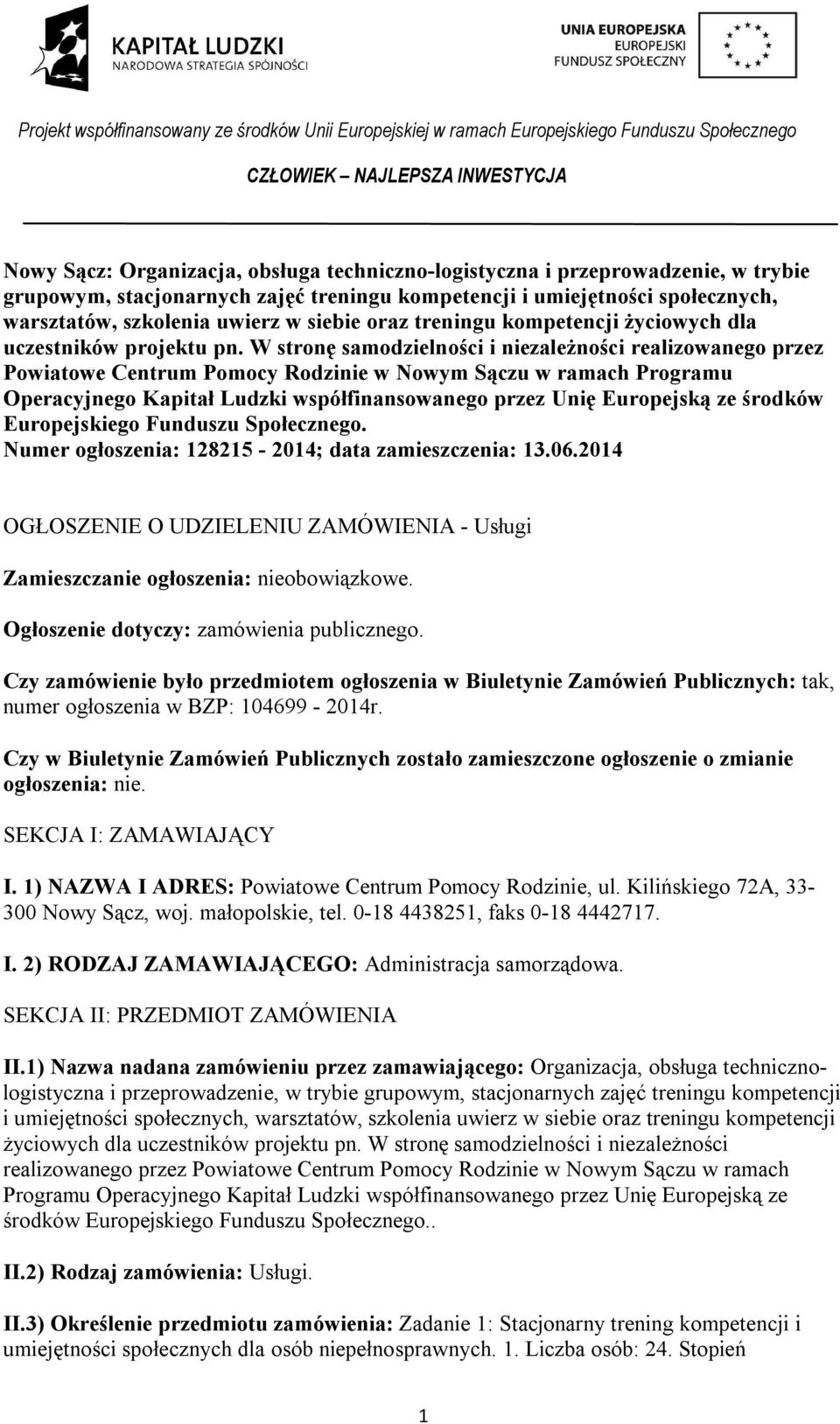 KAPITAŁ LUDZKI
NARODOWA STRATEGIA SPÓJNOŚCI

UNIA EUROPEJSKA
EUROPEJSKI
FUNDUSZ SPOŁECZNY

Projekt współfinansowany ze środków Unii Europejskiej w ramach Europejskiego Funduszu Społecznego

CZŁOWIEK – NAJLEPSZA INWESTYCJA

Nowy Sącz: Organizacja, obsługa techniczno-logistyczna i przeprowadzenie, w trybie grupowym, stacjonarnych zajęć treningu kompetencji i umiejętności społecznych, warsztatów, szkolenia uwierz w siebie oraz treningu kompetencji życiowych dla uczestników projektu pn. W stronę samodzielności i niezależności realizowanego przez Powiatowe Centrum Pomocy Rodzinie w Nowym Sączu w ramach Programu Operacyjnego Kapitał Ludzki współfinansowanego przez Unię Europejską ze środków Europejskiego Funduszu Społecznego.
Numer ogłoszenia: 128215 - 2014; data zamieszczenia: 13.06.2014

OGŁOSZENIE O UDZIELENIU ZAMÓWIENIA - Usługi

Zamieszczanie ogłoszenia: nieobowiązkowe.

Ogłoszenie dotyczy: zamówienia publicznego.

Czy zamówienie było przedmiotem ogłoszenia w Biuletynie Zamówień Publicznych: tak, numer ogłoszenia w BZP: 104699 - 2014r.

Czy w Biuletynie Zamówień Publicznych zostało zamieszczone ogłoszenie o zmianie ogłoszenia: nie.

SEKCJA I: ZAMAWIAJĄCY

I. 1) NAZWA I ADRES: Powiatowe Centrum Pomocy Rodzinie, ul. Kilińskiego 72A, 33-300 Nowy Sącz, woj. małopolskie, tel. 0-18 4438251, faks 0-18 4442717.

I. 2) RODZAJ ZAMAWIAJĄCEGO: Administracja samorządowa.

SEKCJA II: PRZEDMIOT ZAMÓWIENIA

II.1) Nazwa nadana zamówieniu przez zamawiającego: Organizacja, obsługa techniczno-logistyczna i przeprowadzenie, w trybie grupowym, stacjonarnych zajęć treningu kompetencji i umiejętności społecznych, warsztatów, szkolenia uwierz w siebie oraz treningu kompetencji życiowych dla uczestników projektu pn. W stronę samodzielności i niezależności realizowanego przez Powiatowe Centrum Pomocy Rodzinie w Nowym Sączu w ramach Programu Operacyjnego Kapitał Ludzki współfinansowanego przez Unię Europejską ze środków Europejskiego Funduszu Społecznego..

II.2) Rodzaj zamówienia: Usługi.

II.3) Określenie przedmiotu zamówienia: Zadanie 1: Stacjonarny trening kompetencji i umiejętności społecznych dla osób niepełnosprawnych. 1. Liczba osób: 24. Stopień

1